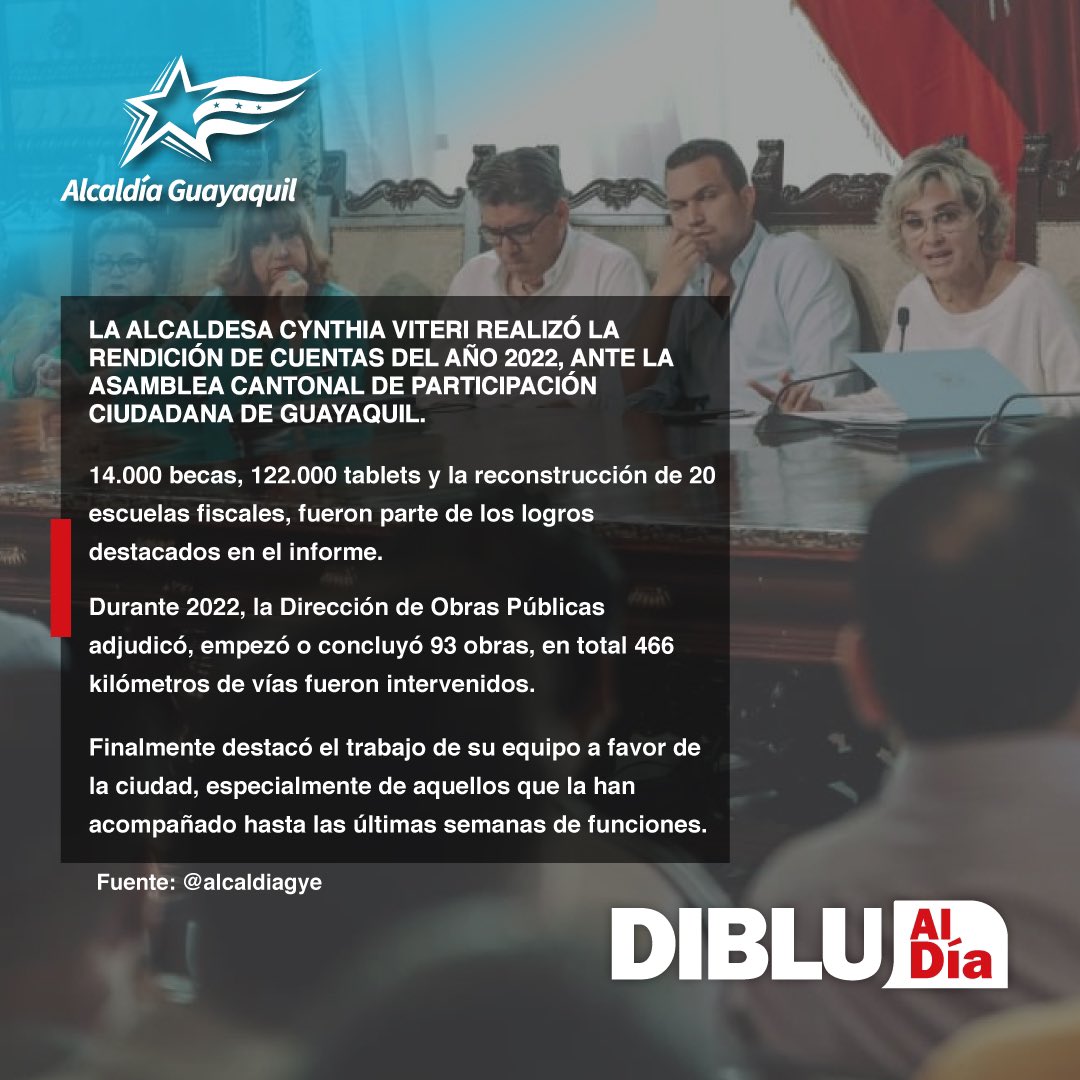 Alcaldía Guayaquil

LA ALCALDESA CYNTHIA VITERI REALIZÓ LA RENDICIÓN DE CUENTAS DEL AÑO 2022, ANTE LA ASAMBLEA CANTONAL DE PARTICIPACIÓN CIUDADANA DE GUAYAQUIL.

14.000 becas, 122.000 tablets y la reconstrucción de 20 escuelas fiscales, fueron parte de los logros destacados en el informe.

Durante 2022, la Dirección de Obras Públicas adjudicó, empezó o concluyó 93 obras, en total 466 kilómetros de vías fueron intervenidos.

Finalmente destacó el trabajo de su equipo a favor de la ciudad, especialmente de aquellos que la han acompañado hasta las últimas semanas de funciones.

Fuente: @alcaldiagye

DIBLU Al Día